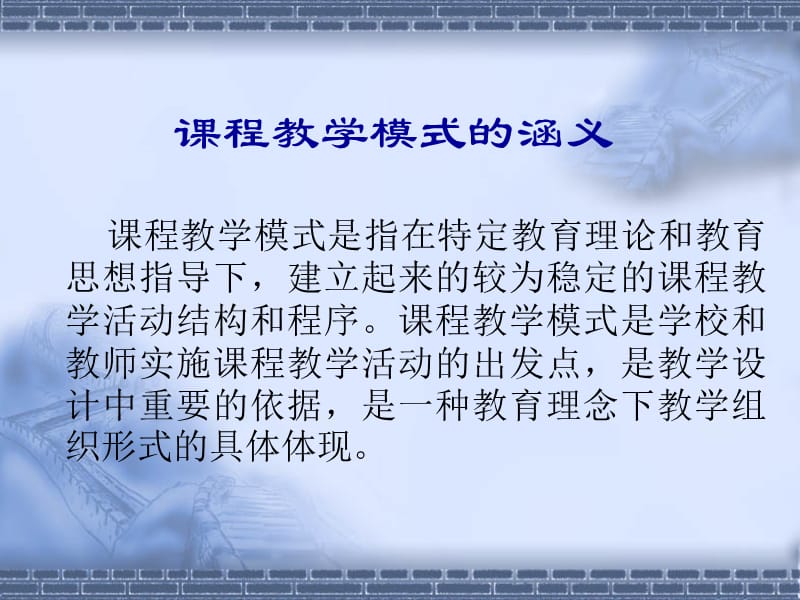 课程教学模式的涵义

课程教学模式是指在特定教育理论和教育思想指导下，建立起来的较为稳定的课程教学活动结构和程序。课程教学模式是学校和教师实施课程教学活动的出发点，是教学设计中重要的依据，是一种教育理念下教学组织形式的具体体现。